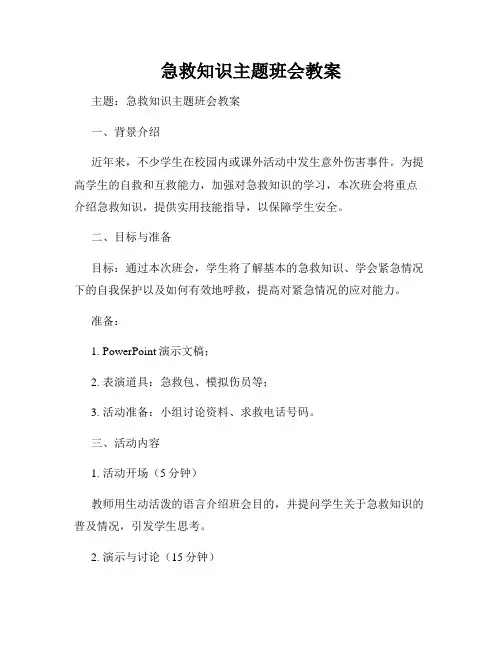 急救知识主题班会教案

主题：急救知识主题班会教案

一、背景介绍

近年来，不少学生在校园内或课外活动中发生意外伤害事件。为提高学生的自救和互救能力，加强对急救知识的学习，本次班会将重点介绍急救知识，提供实用技能指导，以保障学生安全。

二、目标与准备

目标：通过本次班会，学生将了解基本的急救知识、学会紧急情况下的自我保护以及如何有效地呼救，提高对紧急情况的应对能力。

准备：

1. PowerPoint 演示文稿；

2. 表演道具：急救包、模拟伤员等；

3. 活动准备：小组讨论资料、求救电话号码。

三、活动内容

1. 活动开场（5 分钟）

教师用生动活泼的语言介绍班会目的，并提问学生关于急救知识的普及情况，引发学生思考。

2. 演示与讨论（15 分钟）